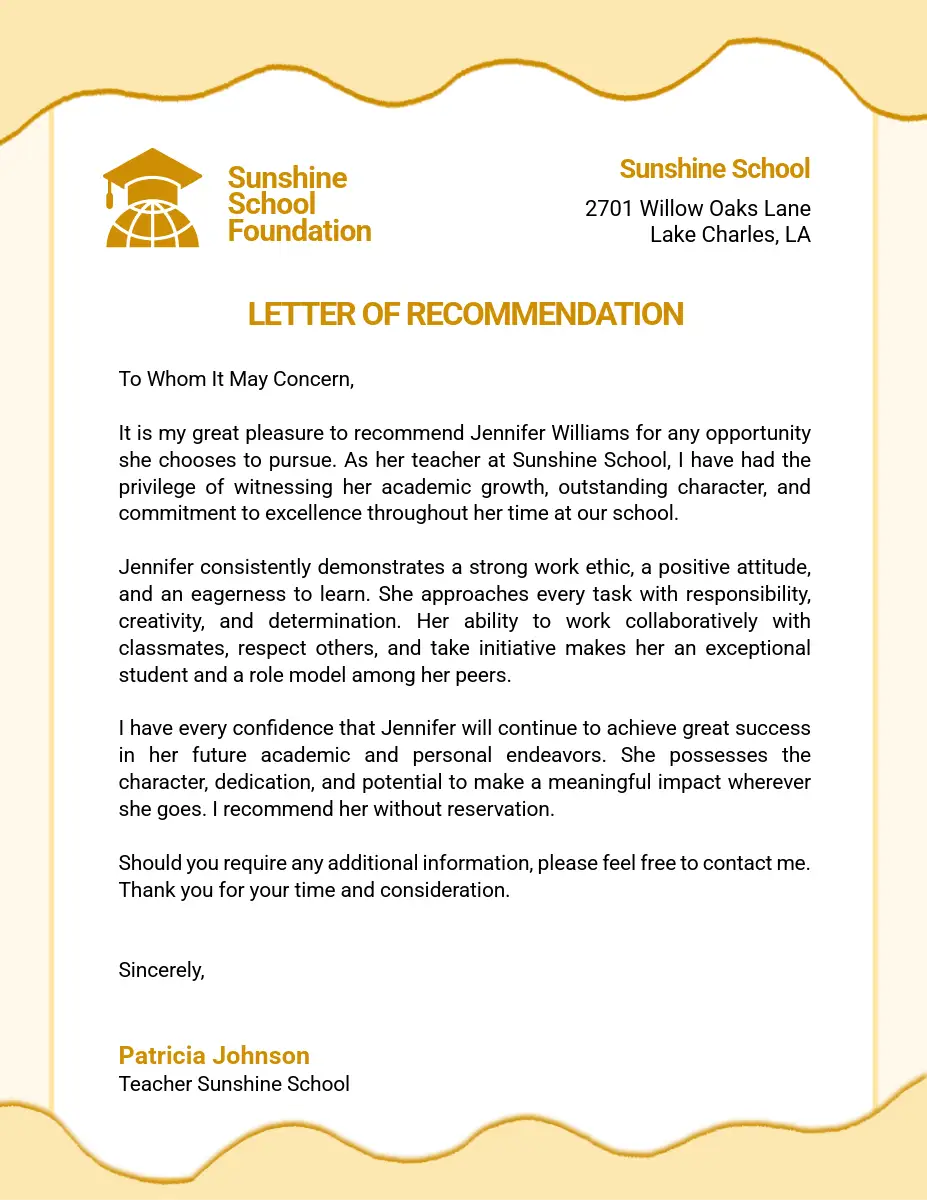 Sunshine School Foundation

Sunshine School
2701 Willow Oaks Lane
Lake Charles, LA

LETTER OF RECOMMENDATION

To Whom It May Concern,

It is my great pleasure to recommend Jennifer Williams for any opportunity she chooses to pursue. As her teacher at Sunshine School, I have had the privilege of witnessing her academic growth, outstanding character, and commitment to excellence throughout her time at our school.

Jennifer consistently demonstrates a strong work ethic, a positive attitude, and an eagerness to learn. She approaches every task with responsibility, creativity, and determination. Her ability to work collaboratively with classmates, respect others, and take initiative makes her an exceptional student and a role model among her peers.

I have every confidence that Jennifer will continue to achieve great success in her future academic and personal endeavors. She possesses the character, dedication, and potential to make a meaningful impact wherever she goes. I recommend her without reservation.

Should you require any additional information, please feel free to contact me. Thank you for your time and consideration.

Sincerely,

Patricia Johnson
Teacher Sunshine School